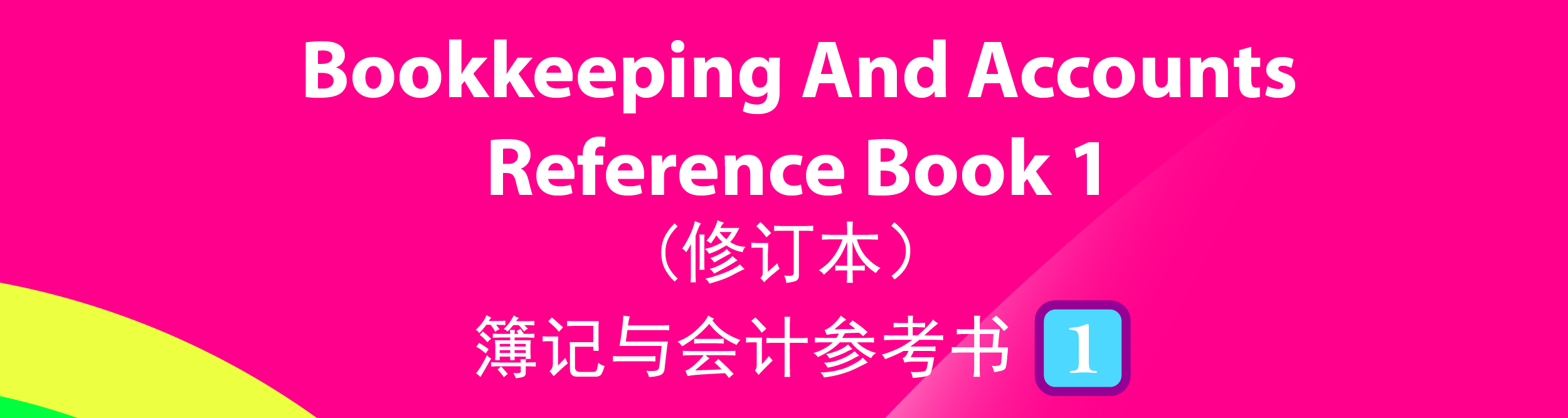 Bookkeeping And Accounts
Reference Book 1
（修订本）
簿记与会计参考书 1